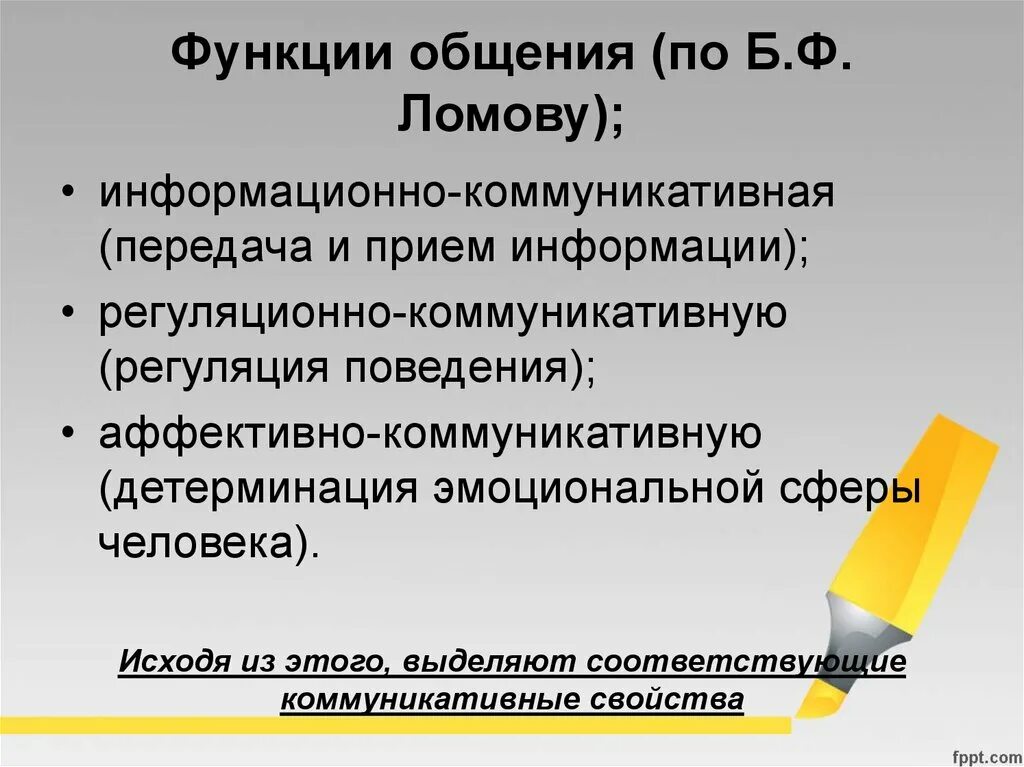 Функции общения (по Б.Ф. Ломову);

• информационно-коммуникативная (передача и прием информации);
• регуляционно-коммуникативную (регуляция поведения);
• аффективно-коммуникативную (детерминация эмоциональной сферы человека).

Исходя из этого, выделяют соответствующие коммуникативные свойства

fppt.com